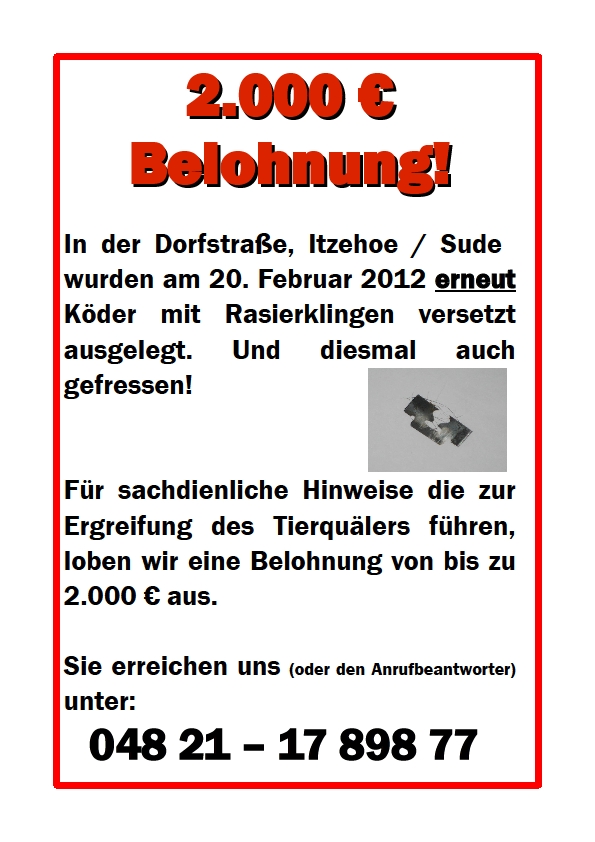 2.000 €
Belohnung!

In der Dorfstraße, Itzehoe / Sude wurden am 20. Februar 2012 erneut Köder mit Rasierklingen versetzt ausgelegt. Und diesmal auch gefressen!

Für sachdienliche Hinweise die zur Ergreifung des Tierquälers führen, loben wir eine Belohnung von bis zu 2.000 € aus.

Sie erreichen uns (oder den Anrufbeantworter) unter:

048 21 – 17 898 77